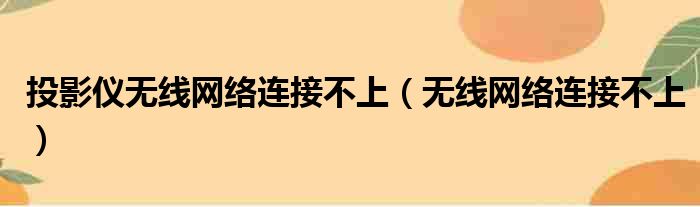 投影仪无线网络连接不上（无线网络连接不上）